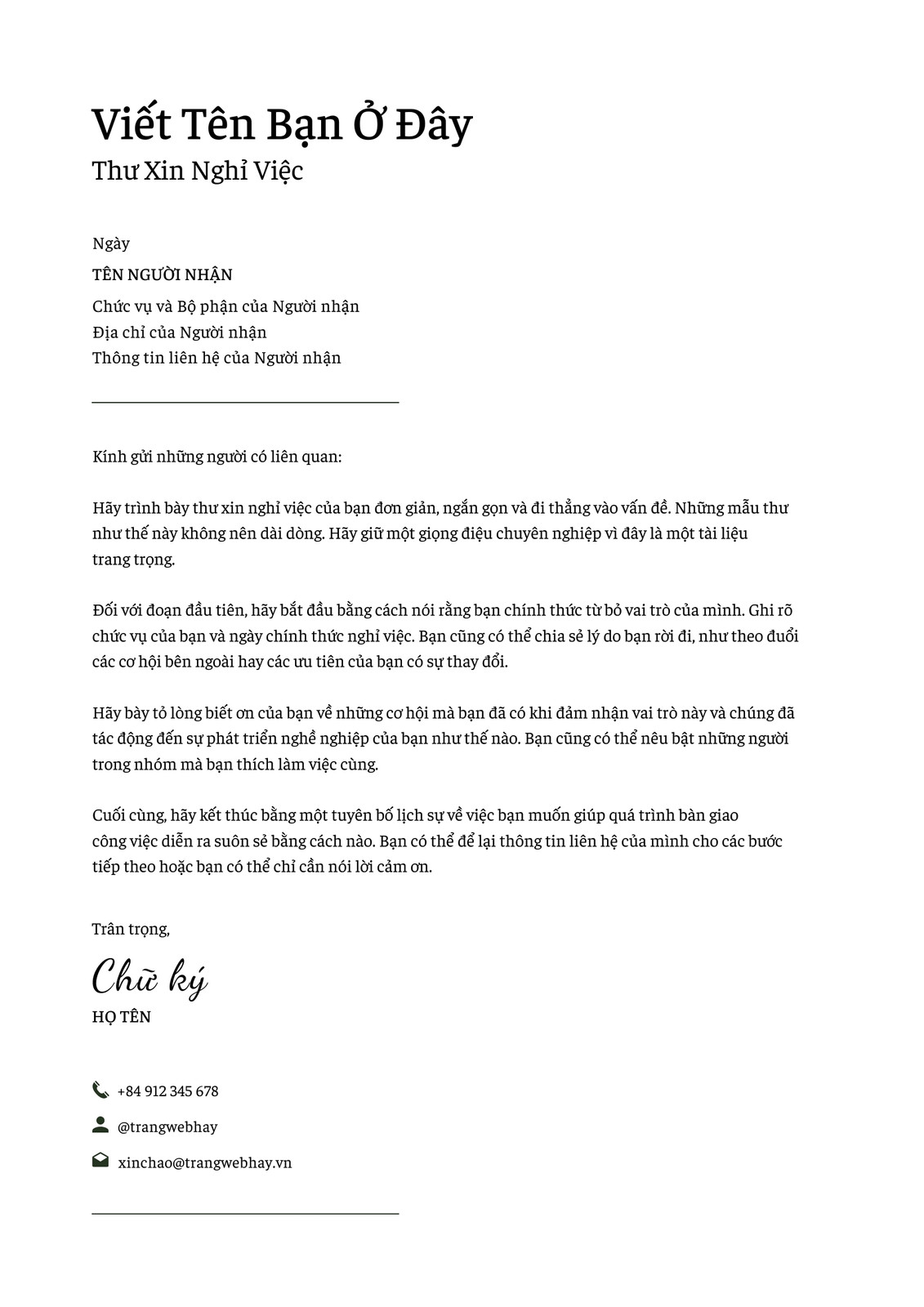 Viết Tên Bạn Ở Đây

Thư Xin Nghỉ Việc

Ngày

TÊN NGƯỜI NHẬN

Chức vụ và Bộ phận của Người nhận
Địa chỉ của Người nhận
Thông tin liên hệ của Người nhận

Kính gửi những người có liên quan:

Hãy trình bày thư xin nghỉ việc của bạn đơn giản, ngắn gọn và đi thẳng vào vấn đề. Những mẫu thư như thế này không nên dài dòng. Hãy giữ một giọng điệu chuyên nghiệp vì đây là một tài liệu trang trọng.

Đối với đoạn đầu tiên, hãy bắt đầu bằng cách nói rằng bạn chính thức từ bỏ vai trò của mình. Ghi rõ chức vụ của bạn và ngày chính thức nghỉ việc. Bạn cũng có thể chia sẻ lý do bạn rời đi, như theo đuổi các cơ hội bên ngoài hay các ưu tiên của bạn có sự thay đổi.

Hãy bày tỏ lòng biết ơn của bạn về những cơ hội mà bạn đã có khi đảm nhận vai trò này và chúng đã tác động đến sự phát triển nghề nghiệp của bạn như thế nào. Bạn cũng có thể nêu bật những người trong nhóm mà bạn thích làm việc cùng.

Cuối cùng, hãy kết thúc bằng một tuyên bố lịch sự về việc bạn muốn giúp quá trình bàn giao công việc diễn ra suôn sẻ bằng cách nào. Bạn có thể để lại thông tin liên hệ của mình cho các bước tiếp theo hoặc bạn có thể chỉ cần nói lời cảm ơn.

Trân trọng,

Chữ ký

HỌ TÊN

+84 912 345 678

@trangwebhay

xinchao@trangwebhay.vn